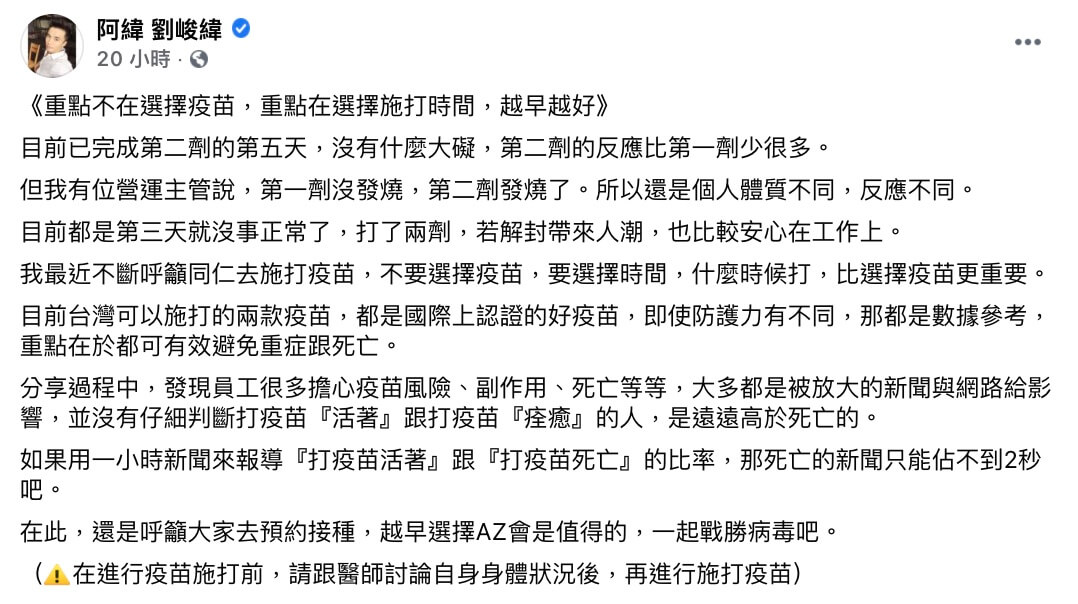 阿緯 劉峻緯
20 小時 ·

《重點不在選擇疫苗，重點在選擇施打時間，越早越好》

目前已完成第二劑的第五天，沒有什麼大礙，第二劑的反應比第一劑少很多。

但我有位營運主管說，第一劑沒發燒，第二劑發燒了。所以還是個人體質不同，反應不同。

目前都是第三天就沒事正常了，打了兩劑，若解封帶來人潮，也比較安心在工作上。

我最近不斷呼籲同仁去施打疫苗，不要選擇疫苗，要選擇時間，什麼時候打，比選擇疫苗更重要。

目前台灣可以施打的兩款疫苗，都是國際上認證的好疫苗，即使防護力有不同，那都是數據參考，重點在於都可有效避免重症跟死亡。

分享過程中，發現員工很多擔心疫苗風險、副作用、死亡等等，大多都是被放大的新聞與網路給影響，並沒有仔細判斷打疫苗『活著』跟打疫苗『痊癒』的人，是遠遠高於死亡的。

如果用一小時新聞來報導『打疫苗活著』跟『打疫苗死亡』的比率，那死亡的新聞只能佔不到2秒吧。

在此，還是呼籲大家去預約接種，越早選擇AZ會是值得的，一起戰勝病毒吧。

（⚠️在進行疫苗施打前，請跟醫師討論自身身體狀況後，再進行施打疫苗）